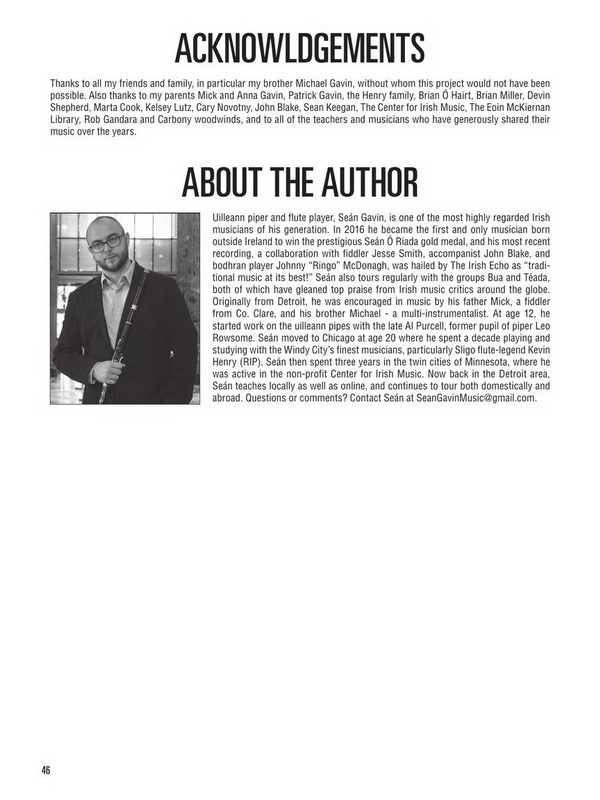 ACKNOWLDGEMENTS

Thanks to all my friends and family, in particular my brother Michael Gavin, without whom this project would not have been possible. Also thanks to my parents Mick and Anna Gavin, Patrick Gavin, the Henry family, Brian Ó Hairt, Brian Miller, Devin Shepherd, Marta Cook, Kelsey Lutz, Cary Novotny, John Blake, Sean Keegan, The Center for Irish Music, The Eoin McKiernan Library, Rob Gandara and Carbony woodwinds, and to all of the teachers and musicians who have generously shared their music over the years.

ABOUT THE AUTHOR

Uilleann piper and flute player, Seán Gavin, is one of the most highly regarded Irish musicians of his generation. In 2016 he became the first and only musician born outside Ireland to win the prestigious Seán Ó Riada gold medal, and his most recent recording, a collaboration with fiddler Jesse Smith, accompanist John Blake, and bodhran player Johnny "Ringo" McDonagh, was hailed by The Irish Echo as "traditional music at its best!" Seán also tours regularly with the groups Bua and Téada, both of which have gleaned top praise from Irish music critics around the globe. Originally from Detroit, he was encouraged in music by his father Mick, a fiddler from Co. Clare, and his brother Michael - a multi-instrumentalist. At age 12, he started work on the uilleann pipes with the late Al Purcell, former pupil of piper Leo Rowsome. Seán moved to Chicago at age 20 where he spent a decade playing and studying with the Windy City's finest musicians, particularly Sligo flute-legend Kevin Henry (RIP). Seán then spent three years in the twin cities of Minnesota, where he was active in the non-profit Center for Irish Music. Now back in the Detroit area, Seán teaches locally as well as online, and continues to tour both domestically and abroad. Questions or comments? Contact Seán at SeanGavinMusic@gmail.com.

46